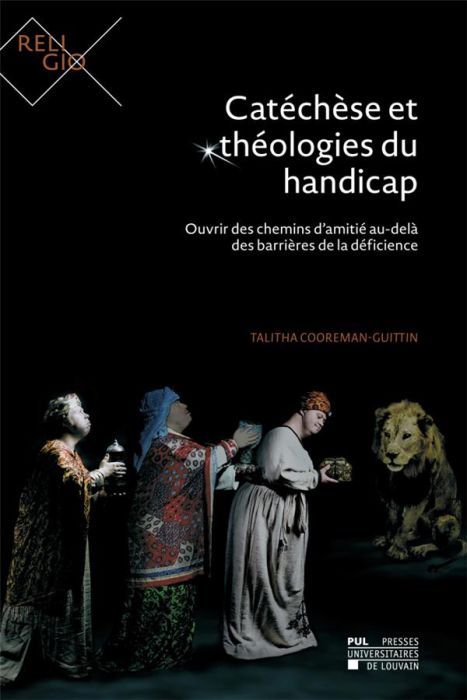 RELI
GIO

Catéchèse et théologies du handicap

Ouvrir des chemins d'amitié au-delà des barrières de la déficience

TALITHA COOREMAN-GUITTIN

PUL PRESSES UNIVERSITAIRES DE LOUVAIN